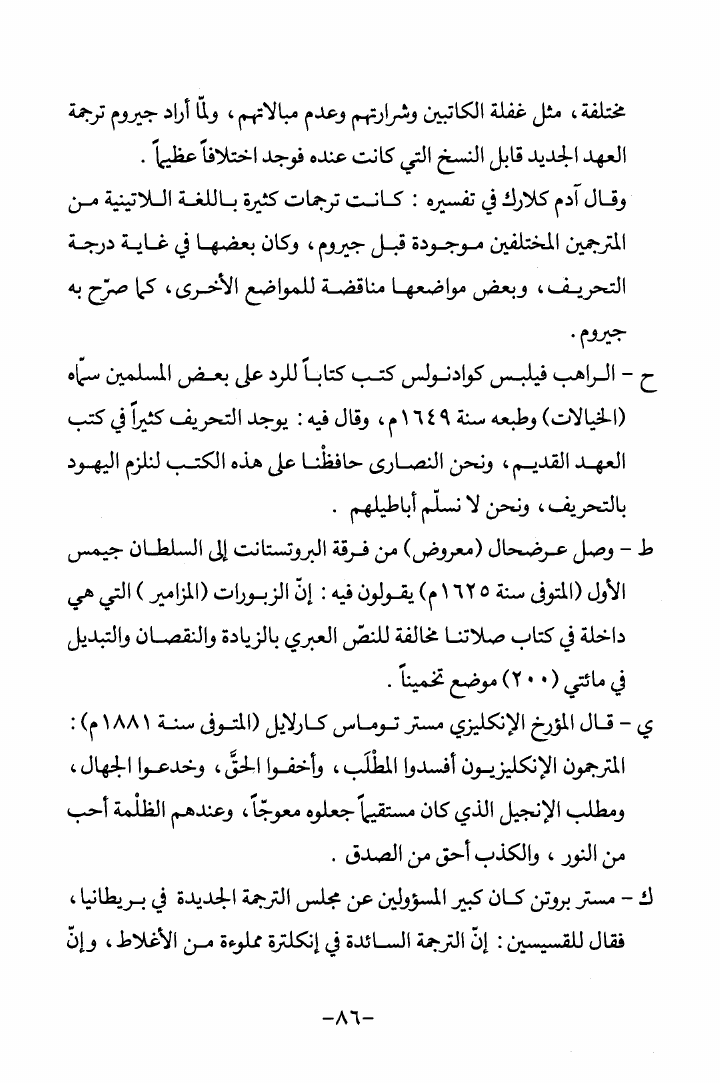 مختلفة، مثل غفلة الكاتبين وشرارتهم وعدم مبالاتهم، ولمّا أراد جيروم ترجمة العهد الجديد قابل النسخ التي كانت عنده فوجد اختلافاً عظيماً .

وقال آدم كلارك في تفسيره : كانت ترجمات كثيرة باللغة اللاتينية من المترجمين المختلفين موجودة قبل جيروم، وكان بعضها في غاية درجة التحريف، وبعض مواضعها مناقضة للمواضع الأخرى، كما صرّح به جيروم.

ح - الراهب فيلبس كوادنولس كتب كتاباً للرد على بعض المسلمين سمّاه (الخيالات) وطبعه سنة ١٦٤٩م، وقال فيه : يوجد التحريف كثيراً في كتب العهد القديم، ونحن النصارى حافظْنا على هذه الكتب لنلزم اليهود بالتحريف، ونحن لا نسلّم أباطيلهم .

ط - وصل عرضحال (معروض) من فرقة البروتستانت إلى السلطان جيمس الأول (المتوفى سنة ١٦٢٥م) يقولون فيه : إنّ الزبورات (المزامير) التي هي داخلة في كتاب صلاتنا مخالفة للنصّ العبري بالزيادة والنقصان والتبديل في مائتي (٢٠٠) موضع تخميناً .

ي - قال المؤرخ الإنكليزي مستر توماس كارلايل (المتوفى سنة ١٨٨١م) : المترجمون الإنكليزيون أفسدوا المطْلَب، وأخفوا الحقَّ، وخدعوا الجهال، ومطلب الإنجيل الذي كان مستقيماً جعلوه معوجّاً، وعندهم الظلْمة أحب من النور، والكذب أحق من الصدق .

ك - مستر بروتن كان كبير المسؤولين عن مجلس الترجمة الجديدة في بريطانيا، فقال للقسيسين : إنّ الترجمة السائدة في إنكلترة مملوءة من الأغلاط، وإنّ

-٨٦-